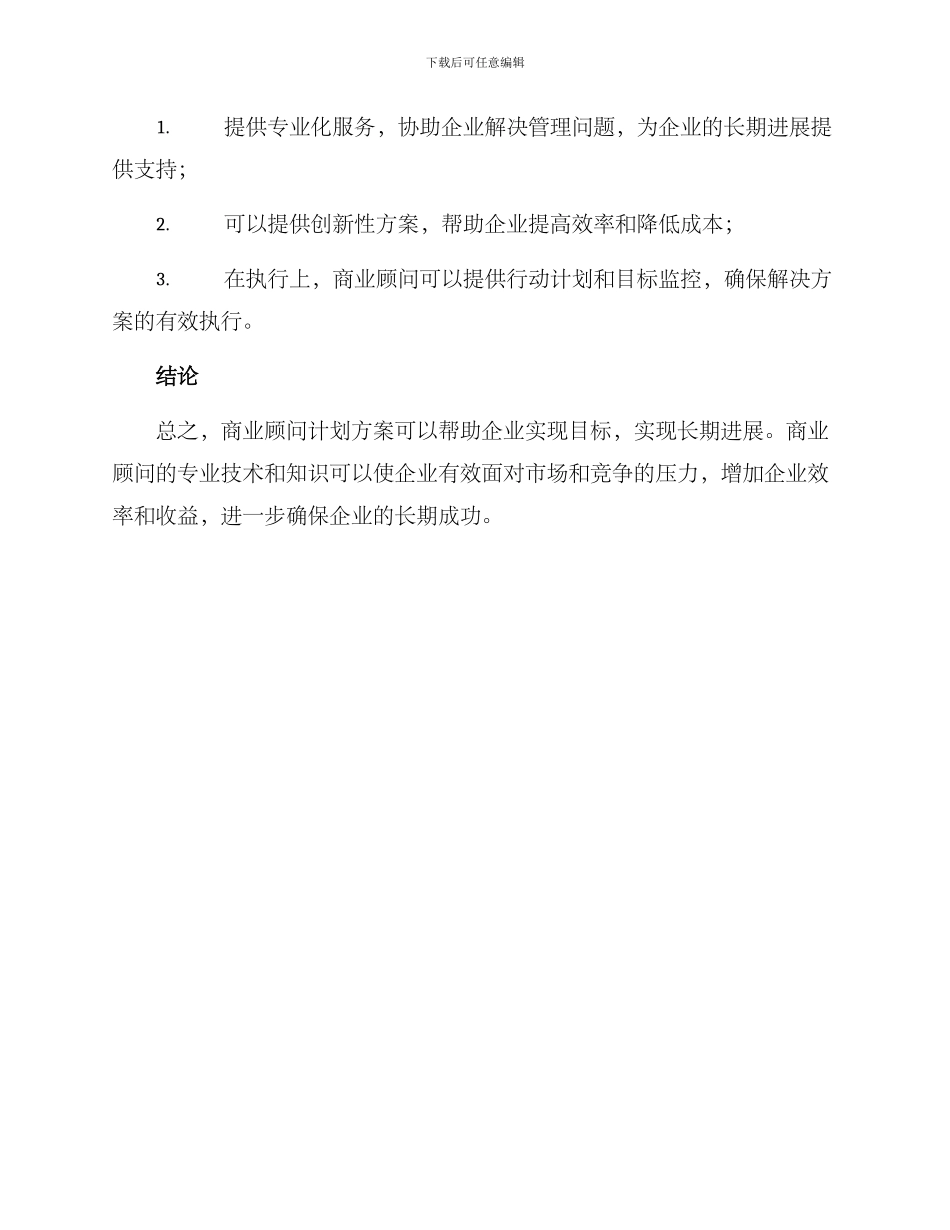 下载后可任意编辑

1. 提供专业化服务，协助企业解决管理问题，为企业的长期进展提供支持；

2. 可以提供创新性方案，帮助企业提高效率和降低成本；

3. 在执行上，商业顾问可以提供行动计划和目标监控，确保解决方案的有效执行。

结论

总之，商业顾问计划方案可以帮助企业实现目标，实现长期进展。商业顾问的专业技术和知识可以使企业有效面对市场和竞争的压力，增加企业效率和收益，进一步确保企业的长期成功。